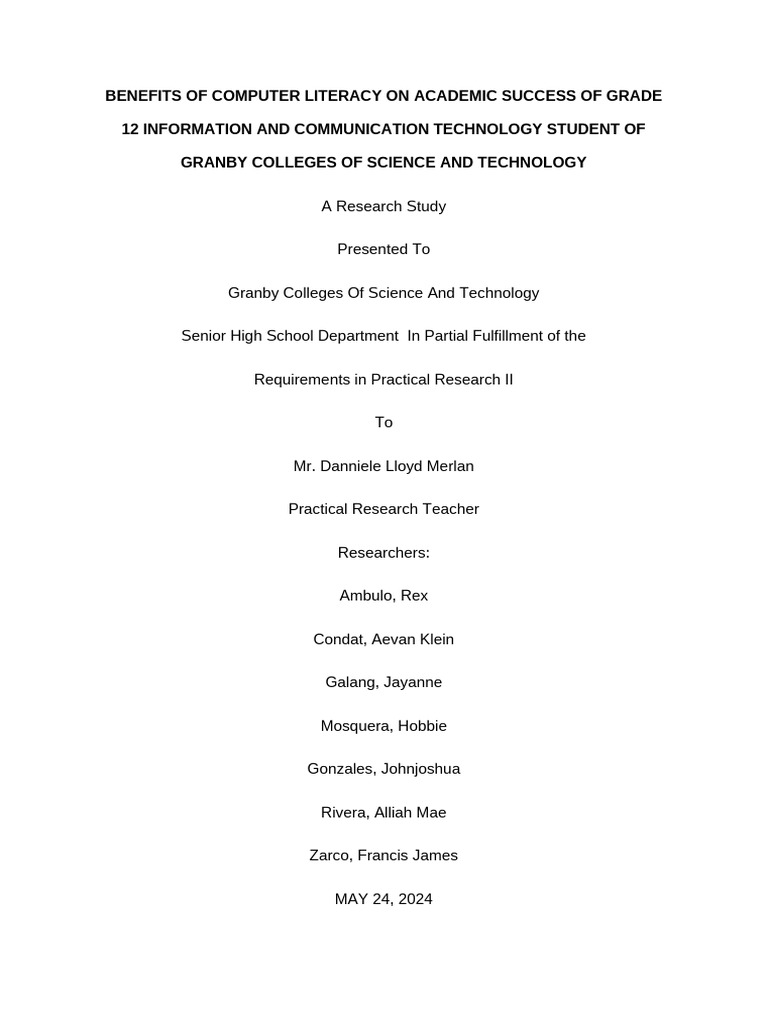 BENEFITS OF COMPUTER LITERACY ON ACADEMIC SUCCESS OF GRADE 12 INFORMATION AND COMMUNICATION TECHNOLOGY STUDENT OF GRANBY COLLEGES OF SCIENCE AND TECHNOLOGY

A Research Study

Presented To

Granby Colleges Of Science And Technology

Senior High School Department In Partial Fulfillment of the

Requirements in Practical Research II

To

Mr. Danniele Lloyd Merlan

Practical Research Teacher

Researchers:

Ambulo, Rex

Condat, Aevan Klein

Galang, Jayanne

Mosquera, Hobbie

Gonzales, Johnjoshua

Rivera, Alliah Mae

Zarco, Francis James

MAY 24, 2024